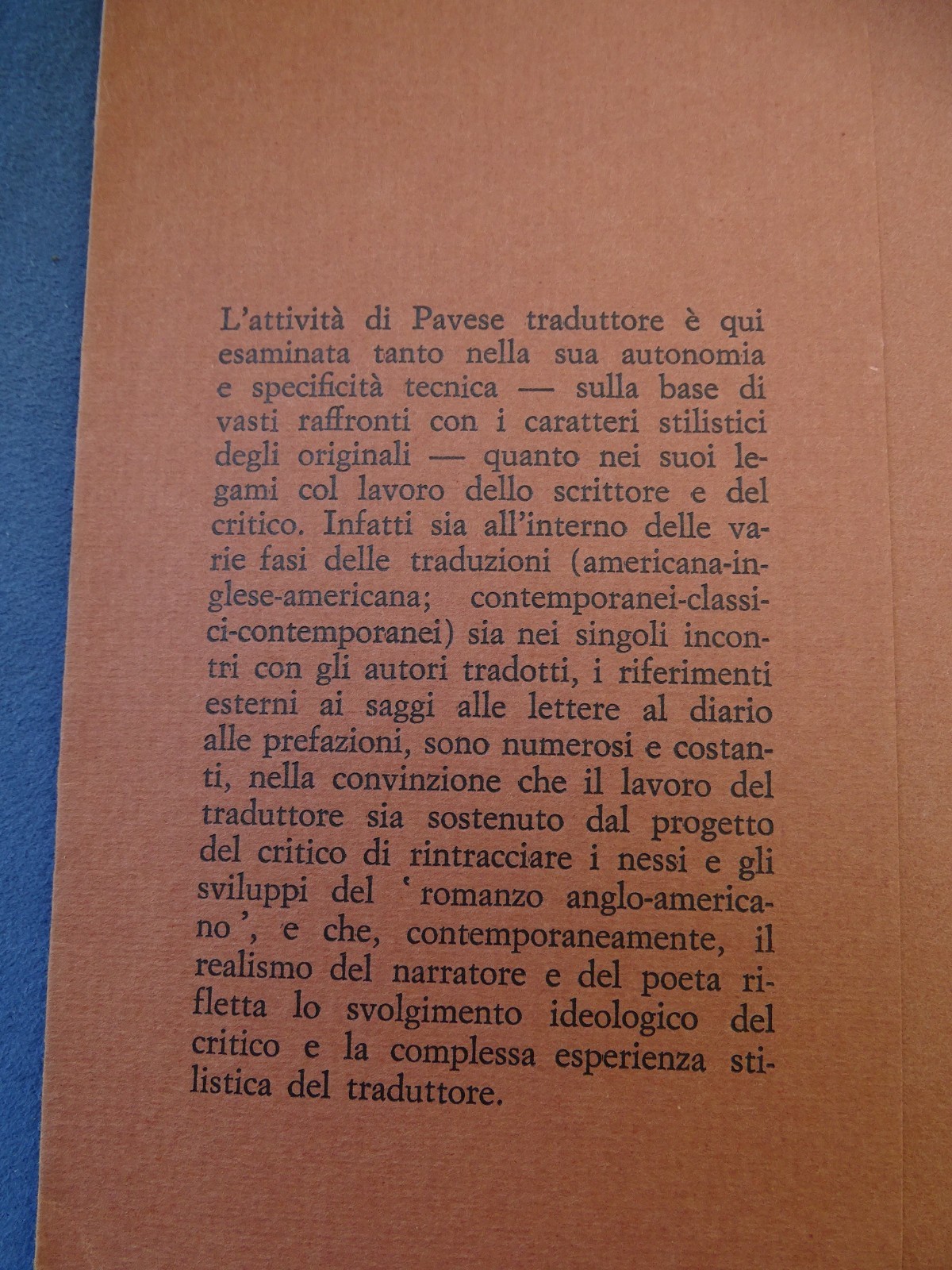 L'attività di Pavese traduttore è qui esaminata tanto nella sua autonomia e specificità tecnica — sulla base di vasti raffronti con i caratteri stilistici degli originali — quanto nei suoi legami col lavoro dello scrittore e del critico. Infatti sia all'interno delle varie fasi delle traduzioni (americana-inglese-americana; contemporanei-classici-contemporanei) sia nei singoli incontri con gli autori tradotti, i riferimenti esterni ai saggi alle lettere al diario alle prefazioni, sono numerosi e costanti, nella convinzione che il lavoro del traduttore sia sostenuto dal progetto del critico di rintracciare i nessi e gli sviluppi del 'romanzo anglo-americano', e che, contemporaneamente, il realismo del narratore e del poeta rifletta lo svolgimento ideologico del critico e la complessa esperienza stilistica del traduttore.